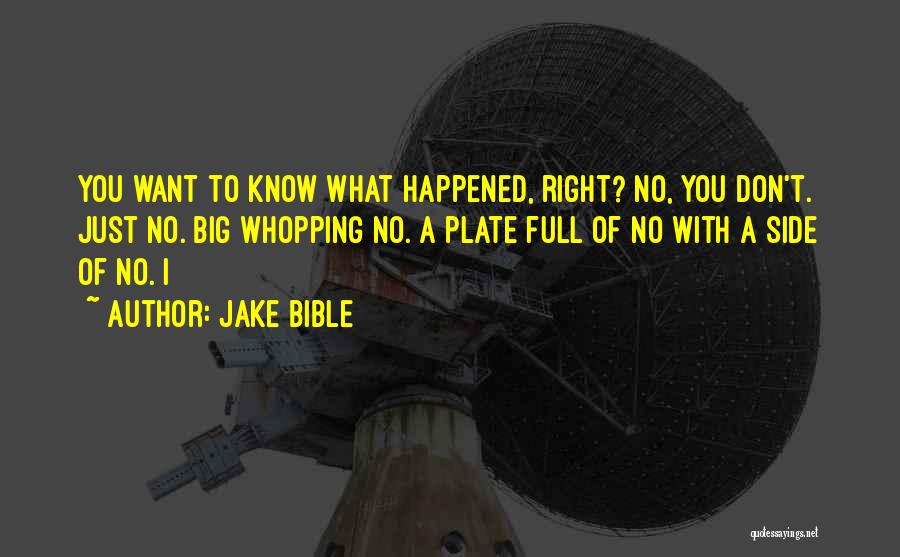 YOU WANT TO KNOW WHAT HAPPENED, RIGHT? NO, YOU DON'T. JUST NO. BIG WHOPPING NO. A PLATE FULL OF NO WITH A SIDE OF NO. I

~ AUTHOR: JAKE BIBLE

quotessayings.net